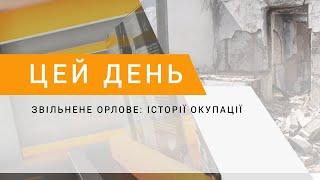 ЦЕЙ ДЕНЬ

ЗВІЛЬНЕНЕ ОРЛОВЕ: ІСТОРІЇ ОКУПАЦІЇ